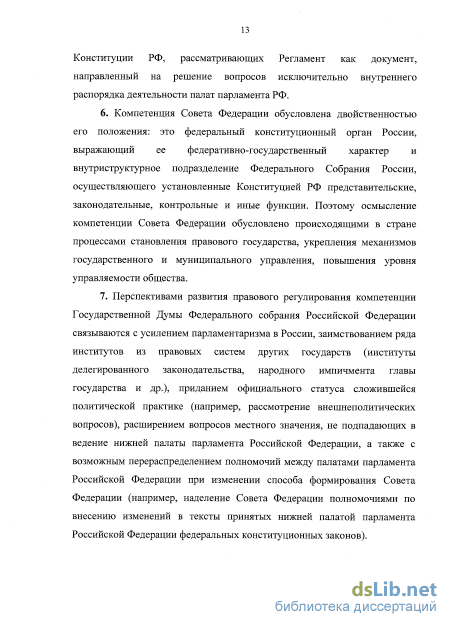 13

Конституции РФ, рассматривающих Регламент как документ, направленный на решение вопросов исключительно внутреннего распорядка деятельности палат парламента РФ.

6. Компетенция Совета Федерации обусловлена двойственностью его положения: это федеральный конституционный орган России, выражающий ее федеративно-государственный характер и внутриструктурное подразделение Федерального Собрания России, осуществляющего установленные Конституцией РФ представительские, законодательные, контрольные и иные функции. Поэтому осмысление компетенции Совета Федерации обусловлено происходящими в стране процессами становления правового государства, укрепления механизмов государственного и муниципального управления, повышения уровня управляемости общества.

7. Перспективами развития правового регулирования компетенции Государственной Думы Федерального собрания Российской Федерации связываются с усилением парламентаризма в России, заимствованием ряда институтов из правовых систем других государств (институты делегированного законодательства, народного импичмента главы государства и др.), приданием официального статуса сложившейся политической практике (например, рассмотрение внешнеполитических вопросов), расширением вопросов местного значения, не подпадающих в ведение нижней палаты парламента Российской Федерации, а также с возможным перераспределением полномочий между палатами парламента Российской Федерации при изменении способа формирования Совета Федерации (например, наделение Совета Федерации полномочиями по внесению изменений в тексты принятых нижней палатой парламента Российской Федерации федеральных конституционных законов).

dsLib.net
библиотека диссертаций